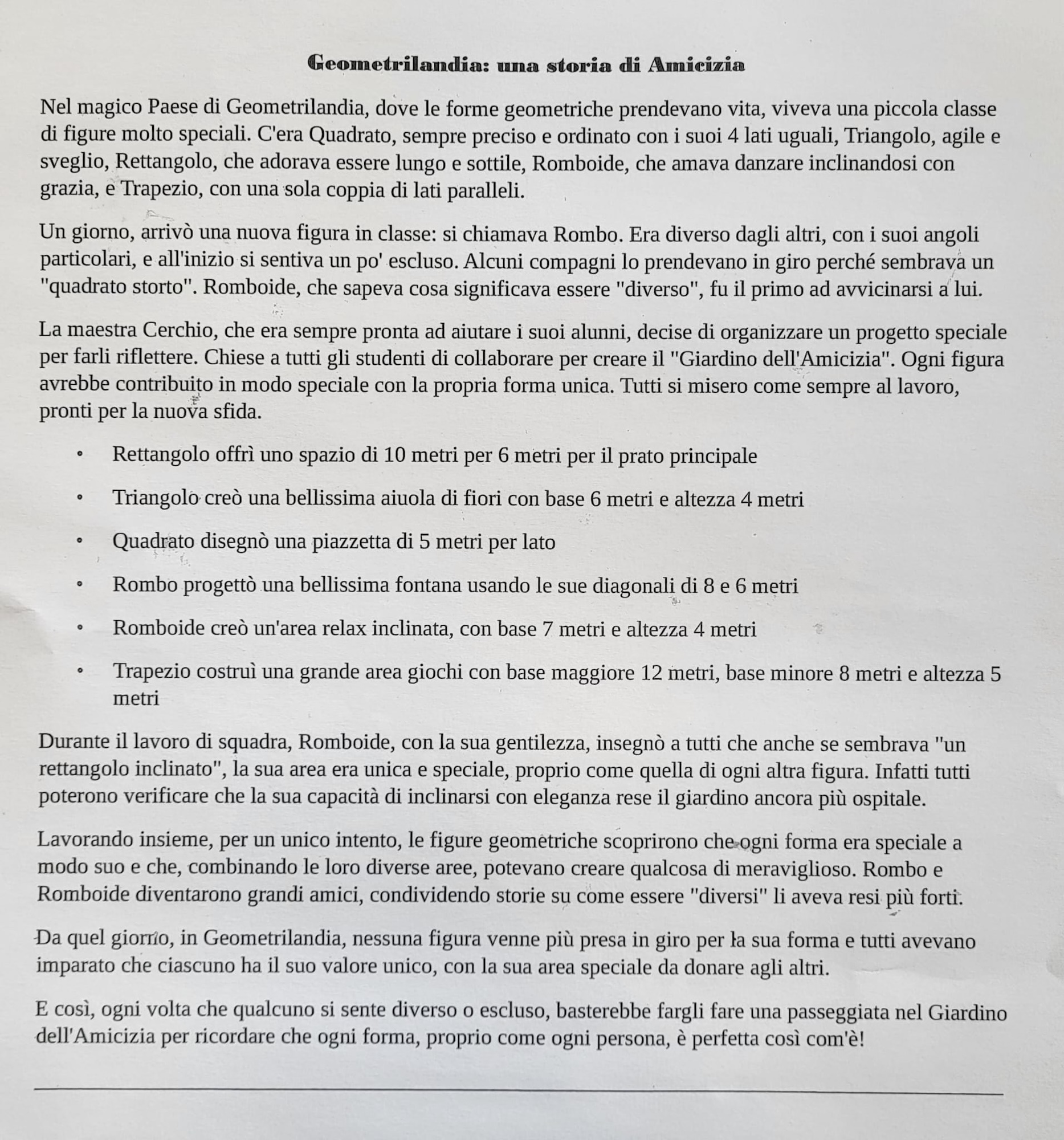 Geometrilandia: una storia di Amicizia

Nel magico Paese di Geometrilandia, dove le forme geometriche prendevano vita, viveva una piccola classe di figure molto speciali. C'era Quadrato, sempre preciso e ordinato con i suoi 4 lati uguali, Triangolo, agile e sveglio, Rettangolo, che adorava essere lungo e sottile, Romboide, che amava danzare inclinandosi con grazia, e Trapezio, con una sola coppia di lati paralleli.

Un giorno, arrivò una nuova figura in classe: si chiamava Rombo. Era diverso dagli altri, con i suoi angoli particolari, e all'inizio si sentiva un po' escluso. Alcuni compagni lo prendevano in giro perché sembrava un "quadrato storto". Romboide, che sapeva cosa significava essere "diverso", fu il primo ad avvicinarsi a lui.

La maestra Cerchio, che era sempre pronta ad aiutare i suoi alunni, decise di organizzare un progetto speciale per farli riflettere. Chiese a tutti gli studenti di collaborare per creare il "Giardino dell'Amicizia". Ogni figura avrebbe contribuito in modo speciale con la propria forma unica. Tutti si misero come sempre al lavoro, pronti per la nuova sfida.

• Rettangolo offrì uno spazio di 10 metri per 6 metri per il prato principale
• Triangolo creò una bellissima aiuola di fiori con base 6 metri e altezza 4 metri
• Quadrato disegnò una piazzetta di 5 metri per lato
• Rombo progettò una bellissima fontana usando le sue diagonali di 8 e 6 metri
• Romboide creò un'area relax inclinata, con base 7 metri e altezza 4 metri
• Trapezio costruì una grande area giochi con base maggiore 12 metri, base minore 8 metri e altezza 5 metri

Durante il lavoro di squadra, Romboide, con la sua gentilezza, insegnò a tutti che anche se sembrava "un rettangolo inclinato", la sua area era unica e speciale, proprio come quella di ogni altra figura. Infatti tutti poterono verificare che la sua capacità di inclinarsi con eleganza rese il giardino ancora più ospitale.

Lavorando insieme, per un unico intento, le figure geometriche scoprirono che ogni forma era speciale a modo suo e che, combinando le loro diverse aree, potevano creare qualcosa di meraviglioso. Rombo e Romboide diventarono grandi amici, condividendo storie su come essere "diversi" li aveva resi più forti.

Da quel giorno, in Geometrilandia, nessuna figura venne più presa in giro per la sua forma e tutti avevano imparato che ciascuno ha il suo valore unico, con la sua area speciale da donare agli altri.

E così, ogni volta che qualcuno si sente diverso o escluso, basterebbe fargli fare una passeggiata nel Giardino dell'Amicizia per ricordare che ogni forma, proprio come ogni persona, è perfetta così com'è!